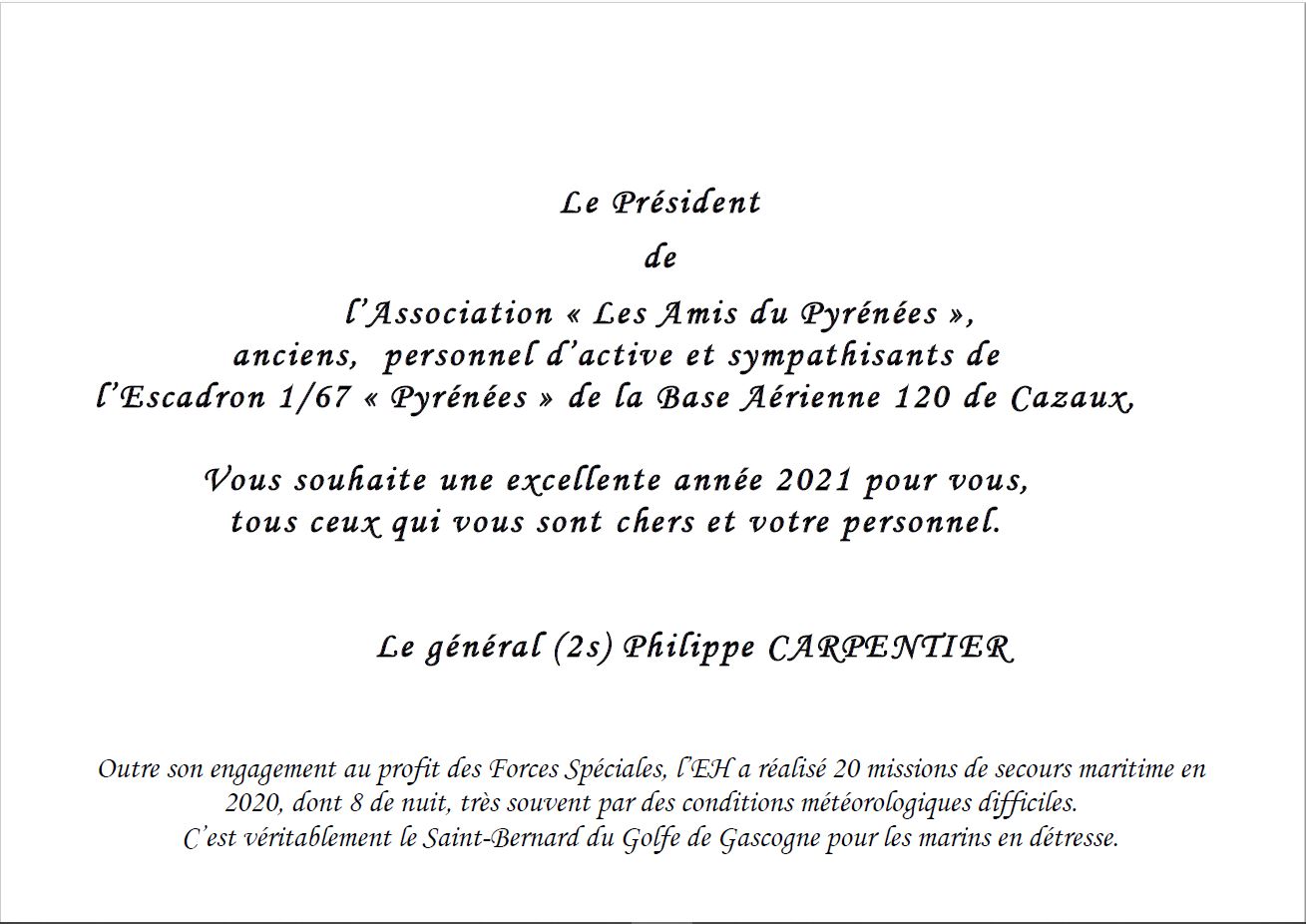 Le Président

de

l'Association « Les Amis du Pyrénées »,
anciens, personnel d'active et sympathisants de
l'Escadron 1/67 « Pyrénées » de la Base Aérienne 120 de Cazaux,

Vous souhaite une excellente année 2021 pour vous,
tous ceux qui vous sont chers et votre personnel.

Le général (2s) Philippe CARPENTIER

Outre son engagement au profit des Forces Spéciales, l'EH a réalisé 20 missions de secours maritime en 2020, dont 8 de nuit, très souvent par des conditions météorologiques difficiles.
C'est véritablement le Saint-Bernard du Golfe de Gascogne pour les marins en détresse.